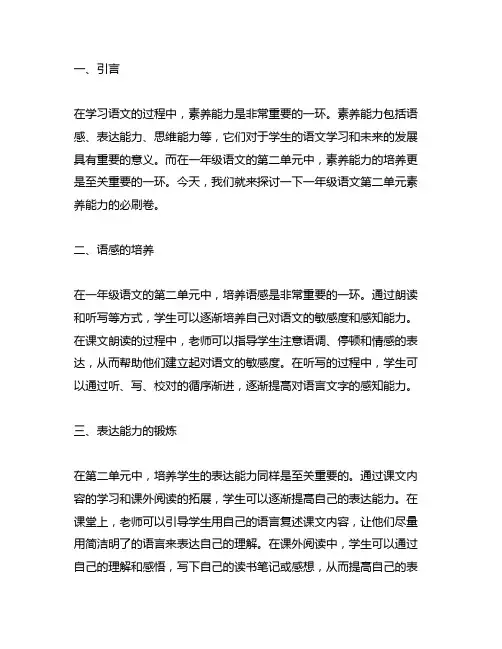 一、引言

在学习语文的过程中，素养能力是非常重要的一环。素养能力包括语感、表达能力、思维能力等，它们对于学生的语文学习和未来的发展具有重要的意义。而在一年级语文的第二单元中，素养能力的培养更是至关重要的一环。今天，我们就来探讨一下一年级语文第二单元素养能力的必刷卷。

二、语感的培养

在一年级语文的第二单元中，培养语感是非常重要的一环。通过朗读和听写等方式，学生可以逐渐培养自己对语文的敏感度和感知能力。在课文朗读的过程中，老师可以指导学生注意语调、停顿和情感的表达，从而帮助他们建立起对语文的敏感度。在听写的过程中，学生可以通过听、写、校对的循序渐进，逐渐提高对语言文字的感知能力。

三、表达能力的锻炼

在第二单元中，培养学生的表达能力同样是至关重要的。通过课文内容的学习和课外阅读的拓展，学生可以逐渐提高自己的表达能力。在课堂上，老师可以引导学生用自己的语言复述课文内容，让他们尽量用简洁明了的语言来表达自己的理解。在课外阅读中，学生可以通过自己的理解和感悟，写下自己的读书笔记或感想，从而提高自己的表